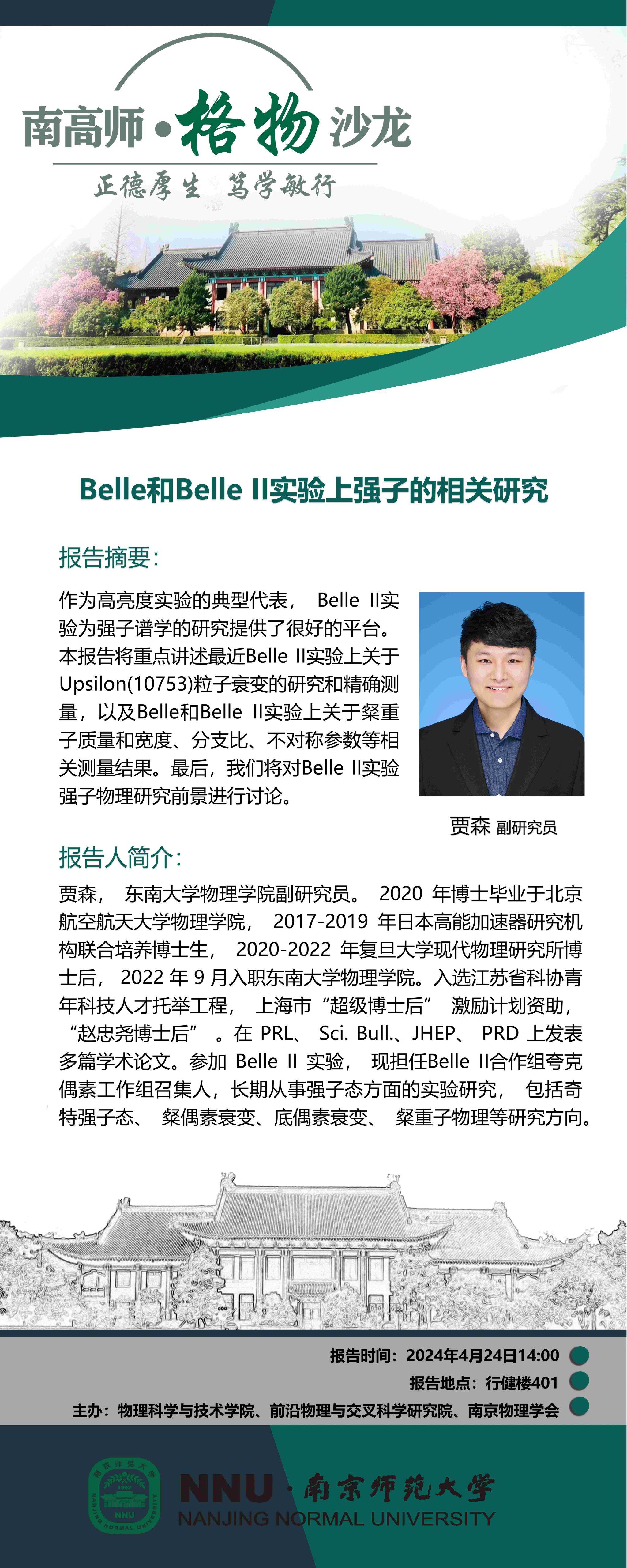 南高师·格物沙龙

正德厚生 笃学敏行

Belle和Belle II实验上强子的相关研究

报告摘要:

作为高亮度实验的典型代表，Belle II实验为强子谱学的研究提供了很好的平台。本报告将重点讲述最近Belle II实验上关于Upsilon(10753)粒子衰变的研究和精确测量，以及Belle和Belle II实验上关于粲重子质量和宽度、分支比、不对称参数等相关测量结果。最后，我们将对Belle II实验强子物理研究前景进行讨论。

贾森 副研究员

报告人简介:

贾森，东南大学物理学院副研究员。2020年博士毕业于北京航空航天大学物理学院，2017-2019年日本高能加速器研究机构联合培养博士生，2020-2022年复旦大学现代物理研究所博士后，2022年9月入职东南大学物理学院。入选江苏省科协青年科技人才托举工程，上海市“超级博士后”激励计划资助，“赵忠尧博士后”。在PRL、Sci. Bull.、JHEP、PRD上发表多篇学术论文。参加Belle II实验，现担任Belle II合作组夸克偶素工作组召集人，长期从事强子态方面的实验研究，包括奇特强子态、粲偶素衰变、底偶素衰变、粲重子物理等研究方向。

报告时间：2024年4月24日14:00

报告地点：行健楼401

主办：物理科学与技术学院、前沿物理与交叉科学研究院、南京物理学会

NNU·南京师范大学
NANJING NORMAL UNIVERSITY